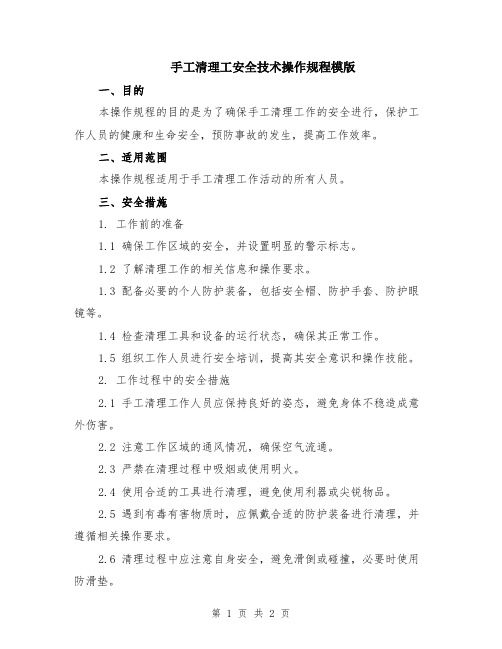 手工清理工安全技术操作规程模版

一、目的

本操作规程的目的是为了确保手工清理工作的安全进行，保护工作人员的健康和生命安全，预防事故的发生，提高工作效率。

二、适用范围

本操作规程适用于手工清理工作活动的所有人员。

三、安全措施

1. 工作前的准备

1.1 确保工作区域的安全，并设置明显的警示标志。

1.2 了解清理工作的相关信息和操作要求。

1.3 配备必要的个人防护装备，包括安全帽、防护手套、防护眼镜等。

1.4 检查清理工具和设备的运行状态，确保其正常工作。

1.5 组织工作人员进行安全培训，提高其安全意识和操作技能。

2. 工作过程中的安全措施

2.1 手工清理工作人员应保持良好的姿态，避免身体不稳造成意外伤害。

2.2 注意工作区域的通风情况，确保空气流通。

2.3 严禁在清理过程中吸烟或使用明火。

2.4 使用合适的工具进行清理，避免使用利器或尖锐物品。

2.5 遇到有毒有害物质时，应佩戴合适的防护装备进行清理，并遵循相关操作要求。

2.6 清理过程中应注意自身安全，避免滑倒或碰撞，必要时使用防滑垫。

第 1 页 共 2 页